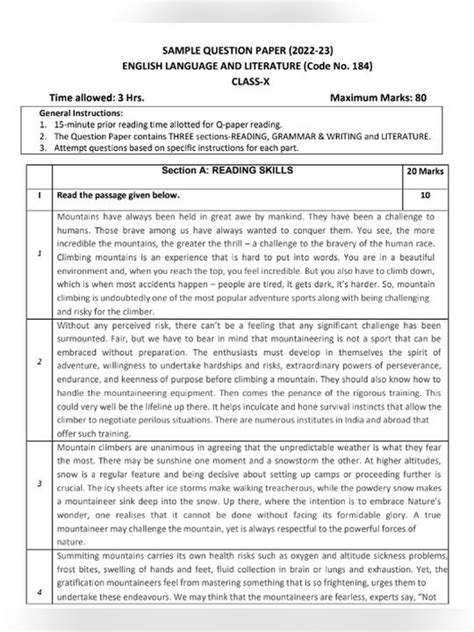 SAMPLE QUESTION PAPER (2022-23)
ENGLISH LANGUAGE AND LITERATURE (Code No. 184)
CLASS-X

Time allowed: 3 Hrs. Maximum Marks: 80

General Instructions:
1. 15-minute prior reading time allotted for Q-paper reading.
2. The Question Paper contains THREE sections-READING, GRAMMAR & WRITING and LITERATURE.
3. Attempt questions based on specific instructions for each part.

| | Section A: READING SKILLS | 20 Marks |
|---|---|---|
| I | Read the passage given below. | 10 |
| 1 | Mountains have always been held in great awe by mankind. They have been a challenge to humans. Those brave among us have always wanted to conquer them. You see, the more incredible the mountains, the greater the thrill – a challenge to the bravery of the human race. Climbing mountains is an experience that is hard to put into words. You are in a beautiful environment and, when you reach the top, you feel incredible. But you also have to climb down, which is when most accidents happen – people are tired, it gets dark, it's harder. So, mountain climbing is undoubtedly one of the most popular adventure sports along with being challenging and risky for the climber. | |
| 2 | Without any perceived risk, there can't be a feeling that any significant challenge has been surmounted. Fair, but we have to bear in mind that mountaineering is not a sport that can be embraced without preparation. The enthusiasts must develop in themselves the spirit of adventure, willingness to undertake hardships and risks, extraordinary powers of perseverance, endurance, and keenness of purpose before climbing a mountain. They should also know how to handle the mountaineering equipment. Then comes the penance of the rigorous training. This could very well be the lifeline up there. It helps inculcate and hone survival instincts that allow the climber to negotiate perilous situations. There are numerous institutes in India and abroad that offer such training. | |
| 3 | Mountain climbers are unanimous in agreeing that the unpredictable weather is what they fear the most. There may be sunshine one moment and a snowstorm the other. At higher altitudes, snow is a regular feature and being decisive about setting up camps or proceeding further is crucial. The icy sheets after ice storms make walking treacherous, while the powdery snow makes a mountaineer sink deep into the snow. Up there, where the intention is to embrace Nature's wonder, one realises that it cannot be done without facing its formidable glory. A true mountaineer may challenge the mountain, yet is always respectful to the powerful forces of nature. | |
| 4 | Summiting mountains carries its own health risks such as oxygen and altitude sickness problems, frost bites, swelling of hands and feet, fluid collection in brain or lungs and exhaustion. Yet, the gratification mountaineers feel from mastering something that is so frightening, urges them to undertake these endeavours. We may think that the mountaineers are fearless, experts say, "Not | |